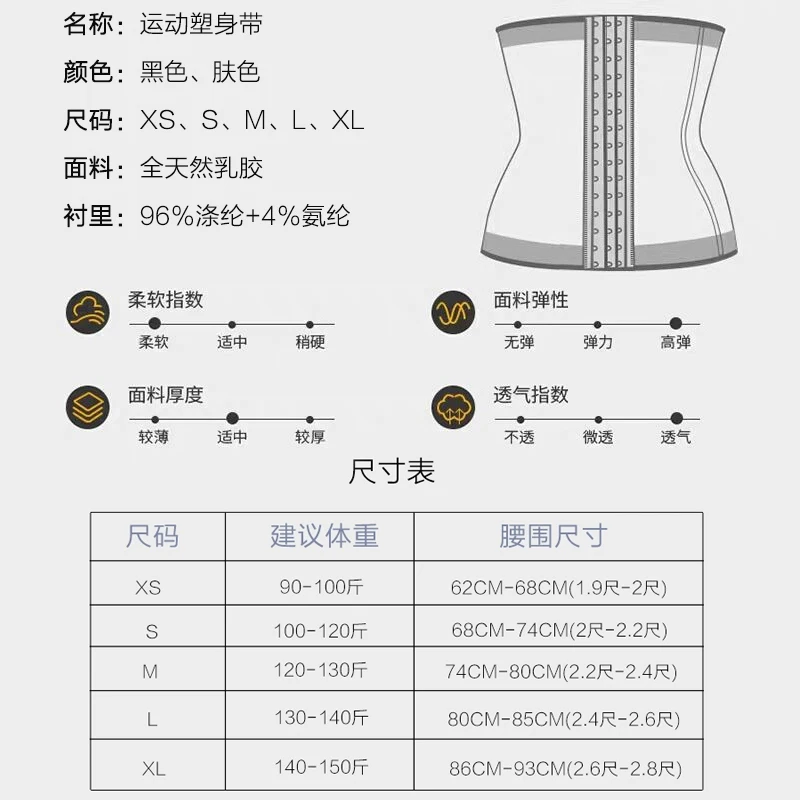 名称：运动塑身带

颜色：黑色、肤色

尺码：XS、S、M、L、XL

面料：全天然乳胶

衬里：96%涤纶+4%氨纶

柔软指数
柔软 适中 稍硬

面料弹性
无弹 弹力 高弹

面料厚度
较薄 适中 较厚

透气指数
不透 微透 透气

尺寸表

| 尺码 | 建议体重 | 腰围尺寸 |
|---|---|---|
| XS | 90-100斤 | 62CM-68CM(1.9尺-2尺) |
| S | 100-120斤 | 68CM-74CM(2尺-2.2尺) |
| M | 120-130斤 | 74CM-80CM(2.2尺-2.4尺) |
| L | 130-140斤 | 80CM-85CM(2.4尺-2.6尺) |
| XL | 140-150斤 | 86CM-93CM(2.6尺-2.8尺) |